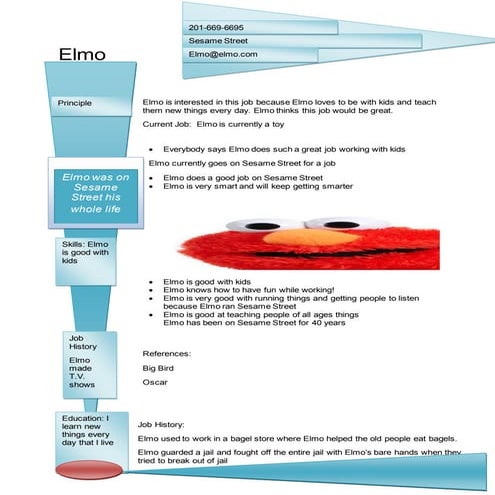 201-669-6695

Sesame Street

Elmo@elmo.com

Elmo

Principle

Elmo is interested in this job because Elmo loves to be with kids and teach them new things every day. Elmo thinks this job would be great.

Current Job: Elmo is currently a toy

- Everybody says Elmo does such a great job working with kids

Elmo currently goes on Sesame Street for a job

- Elmo does a good job on Sesame Street
- Elmo is very smart and will keep getting smarter

Elmo was on Sesame Street his whole life

Skills: Elmo is good with kids

- Elmo is good with kids
- Elmo knows how to have fun while working!
- Elmo is very good with running things and getting people to listen because Elmo ran Sesame Street
- Elmo is good at teaching people of all ages things
Elmo has been on Sesame Street for 40 years

Job History

Elmo made T.V. shows

References:

Big Bird

Oscar

Education: I learn new things every day that I live

Job History:

Elmo used to work in a bagel store where Elmo helped the old people eat bagels.

Elmo guarded a jail and fought off the entire jail with Elmo's bare hands when they tried to break out of jail